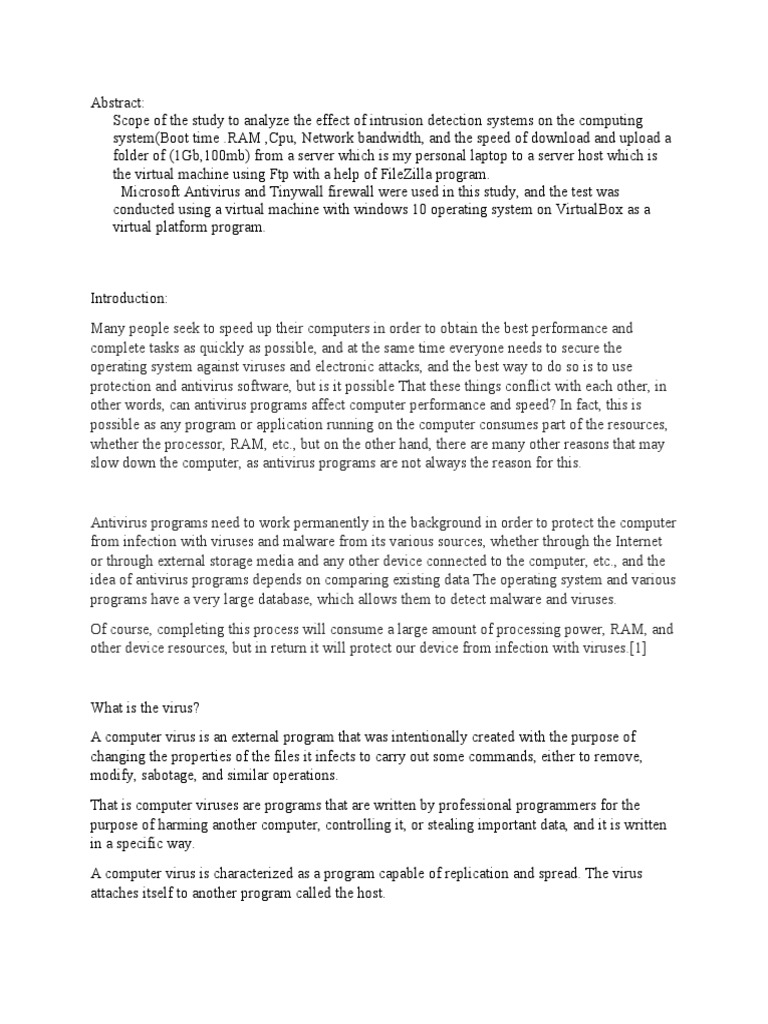 Abstract:

Scope of the study to analyze the effect of intrusion detection systems on the computing system(Boot time .RAM ,Cpu, Network bandwidth, and the speed of download and upload a folder of (1Gb,100mb) from a server which is my personal laptop to a server host which is the virtual machine using Ftp with a help of FileZilla program.

Microsoft Antivirus and Tinywall firewall were used in this study, and the test was conducted using a virtual machine with windows 10 operating system on VirtualBox as a virtual platform program.

Introduction:

Many people seek to speed up their computers in order to obtain the best performance and complete tasks as quickly as possible, and at the same time everyone needs to secure the operating system against viruses and electronic attacks, and the best way to do so is to use protection and antivirus software, but is it possible That these things conflict with each other, in other words, can antivirus programs affect computer performance and speed? In fact, this is possible as any program or application running on the computer consumes part of the resources, whether the processor, RAM, etc., but on the other hand, there are many other reasons that may slow down the computer, as antivirus programs are not always the reason for this.

Antivirus programs need to work permanently in the background in order to protect the computer from infection with viruses and malware from its various sources, whether through the Internet or through external storage media and any other device connected to the computer, etc., and the idea of antivirus programs depends on comparing existing data The operating system and various programs have a very large database, which allows them to detect malware and viruses.

Of course, completing this process will consume a large amount of processing power, RAM, and other device resources, but in return it will protect our device from infection with viruses.[1]

What is the virus?

A computer virus is an external program that was intentionally created with the purpose of changing the properties of the files it infects to carry out some commands, either to remove, modify, sabotage, and similar operations.

That is computer viruses are programs that are written by professional programmers for the purpose of harming another computer, controlling it, or stealing important data, and it is written in a specific way.

A computer virus is characterized as a program capable of replication and spread. The virus attaches itself to another program called the host.